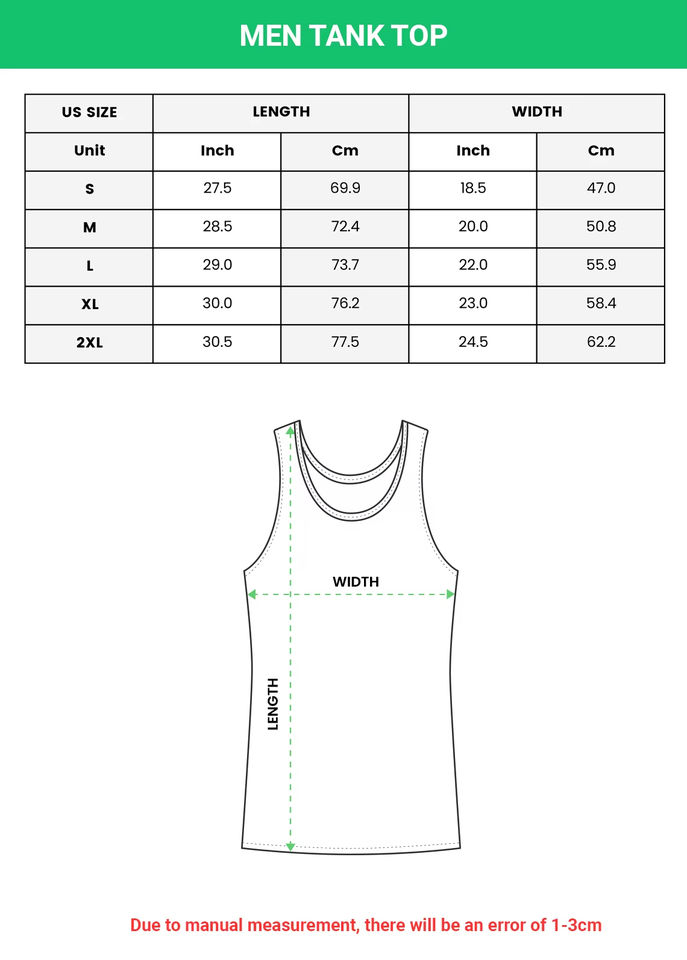 MEN TANK TOP

| US SIZE | LENGTH | | WIDTH | |
|---|---|---|---|---|
| Unit | Inch | Cm | Inch | Cm |
| S | 27.5 | 69.9 | 18.5 | 47.0 |
| M | 28.5 | 72.4 | 20.0 | 50.8 |
| L | 29.0 | 73.7 | 22.0 | 55.9 |
| XL | 30.0 | 76.2 | 23.0 | 58.4 |
| 2XL | 30.5 | 77.5 | 24.5 | 62.2 |

WIDTH

LENGTH

Due to manual measurement, there will be an error of 1-3cm